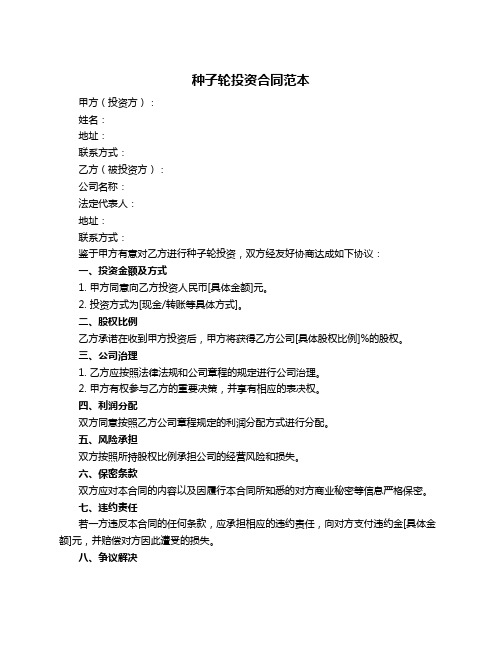 种子轮投资合同范本

甲方（投资方）：

姓名：

地址：

联系方式：

乙方（被投资方）：

公司名称：

法定代表人：

地址：

联系方式：

鉴于甲方有意对乙方进行种子轮投资，双方经友好协商达成如下协议：

一、投资金额及方式

1. 甲方同意向乙方投资人民币[具体金额]元。

2. 投资方式为[现金/转账等具体方式]。

二、股权比例

乙方承诺在收到甲方投资后，甲方将获得乙方公司[具体股权比例]%的股权。

三、公司治理

1. 乙方应按照法律法规和公司章程的规定进行公司治理。

2. 甲方有权参与乙方的重要决策，并享有相应的表决权。

四、利润分配

双方同意按照乙方公司章程规定的利润分配方式进行分配。

五、风险承担

双方按照所持股权比例承担公司的经营风险和损失。

六、保密条款

双方应对本合同的内容以及因履行本合同所知悉的对方商业秘密等信息严格保密。

七、违约责任

若一方违反本合同的任何条款，应承担相应的违约责任，向对方支付违约金[具体金额]元，并赔偿对方因此遭受的损失。

八、争议解决